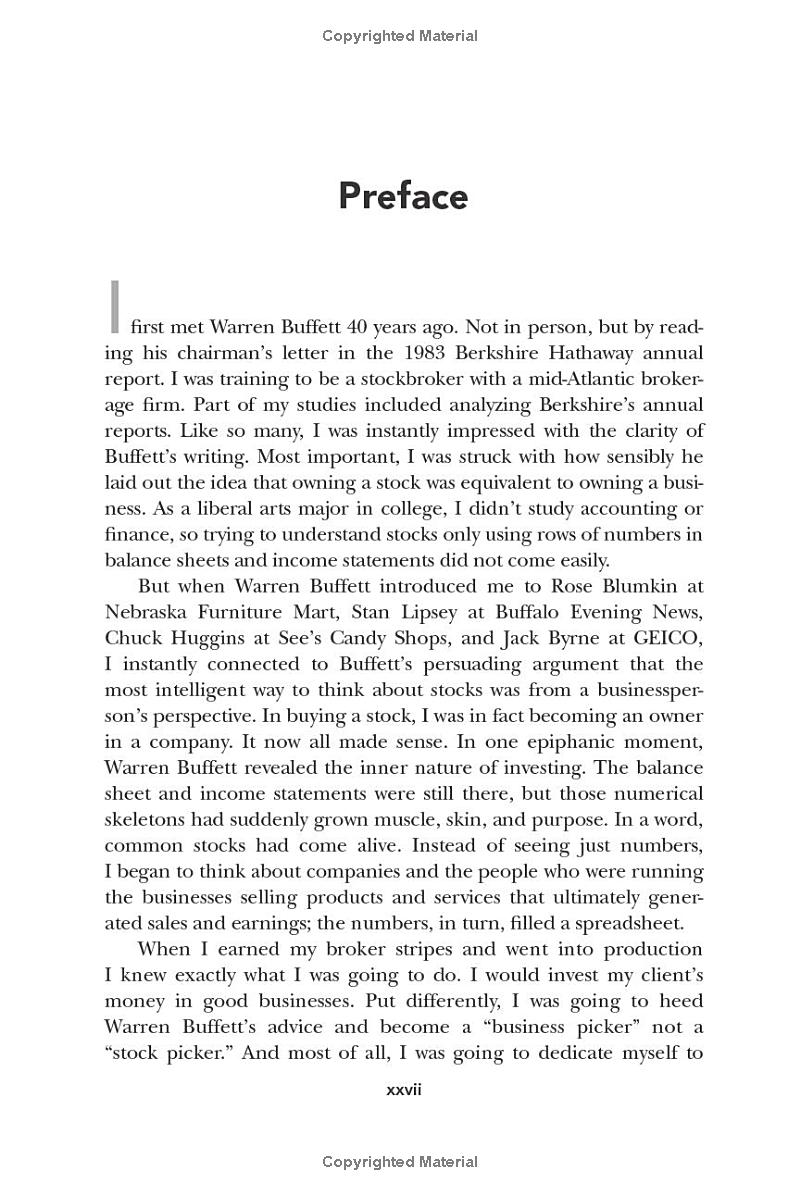 Copyrighted Material

Preface

I first met Warren Buffett 40 years ago. Not in person, but by reading his chairman's letter in the 1983 Berkshire Hathaway annual report. I was training to be a stockbroker with a mid-Atlantic brokerage firm. Part of my studies included analyzing Berkshire's annual reports. Like so many, I was instantly impressed with the clarity of Buffett's writing. Most important, I was struck with how sensibly he laid out the idea that owning a stock was equivalent to owning a business. As a liberal arts major in college, I didn't study accounting or finance, so trying to understand stocks only using rows of numbers in balance sheets and income statements did not come easily.

But when Warren Buffett introduced me to Rose Blumkin at Nebraska Furniture Mart, Stan Lipsey at Buffalo Evening News, Chuck Huggins at See's Candy Shops, and Jack Byrne at GEICO, I instantly connected to Buffett's persuading argument that the most intelligent way to think about stocks was from a businessperson's perspective. In buying a stock, I was in fact becoming an owner in a company. It now all made sense. In one epiphanic moment, Warren Buffett revealed the inner nature of investing. The balance sheet and income statements were still there, but those numerical skeletons had suddenly grown muscle, skin, and purpose. In a word, common stocks had come alive. Instead of seeing just numbers, I began to think about companies and the people who were running the businesses selling products and services that ultimately generated sales and earnings; the numbers, in turn, filled a spreadsheet.

When I earned my broker stripes and went into production I knew exactly what I was going to do. I would invest my client's money in good businesses. Put differently, I was going to heed Warren Buffett's advice and become a "business picker" not a "stock picker." And most of all, I was going to dedicate myself to

xxvii

Copyrighted Material